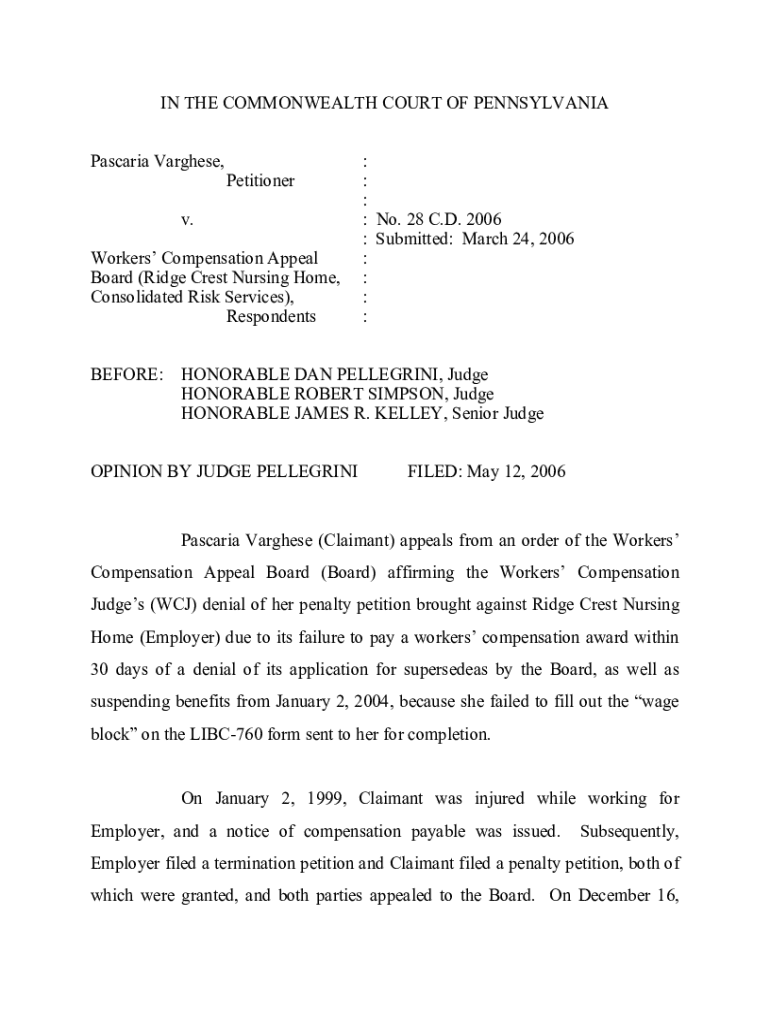 IN THE COMMONWEALTH COURT OF PENNSYLVANIA

Pascaria Varghese, :
Petitioner :
:
v. : No. 28 C.D. 2006
: Submitted: March 24, 2006
Workers' Compensation Appeal :
Board (Ridge Crest Nursing Home, :
Consolidated Risk Services), :
Respondents :

BEFORE: HONORABLE DAN PELLEGRINI, Judge
HONORABLE ROBERT SIMPSON, Judge
HONORABLE JAMES R. KELLEY, Senior Judge

OPINION BY JUDGE PELLEGRINI FILED: May 12, 2006

Pascaria Varghese (Claimant) appeals from an order of the Workers' Compensation Appeal Board (Board) affirming the Workers' Compensation Judge's (WCJ) denial of her penalty petition brought against Ridge Crest Nursing Home (Employer) due to its failure to pay a workers' compensation award within 30 days of a denial of its application for supersedeas by the Board, as well as suspending benefits from January 2, 2004, because she failed to fill out the "wage block" on the LIBC-760 form sent to her for completion.

On January 2, 1999, Claimant was injured while working for Employer, and a notice of compensation payable was issued. Subsequently, Employer filed a termination petition and Claimant filed a penalty petition, both of which were granted, and both parties appealed to the Board. On December 16,